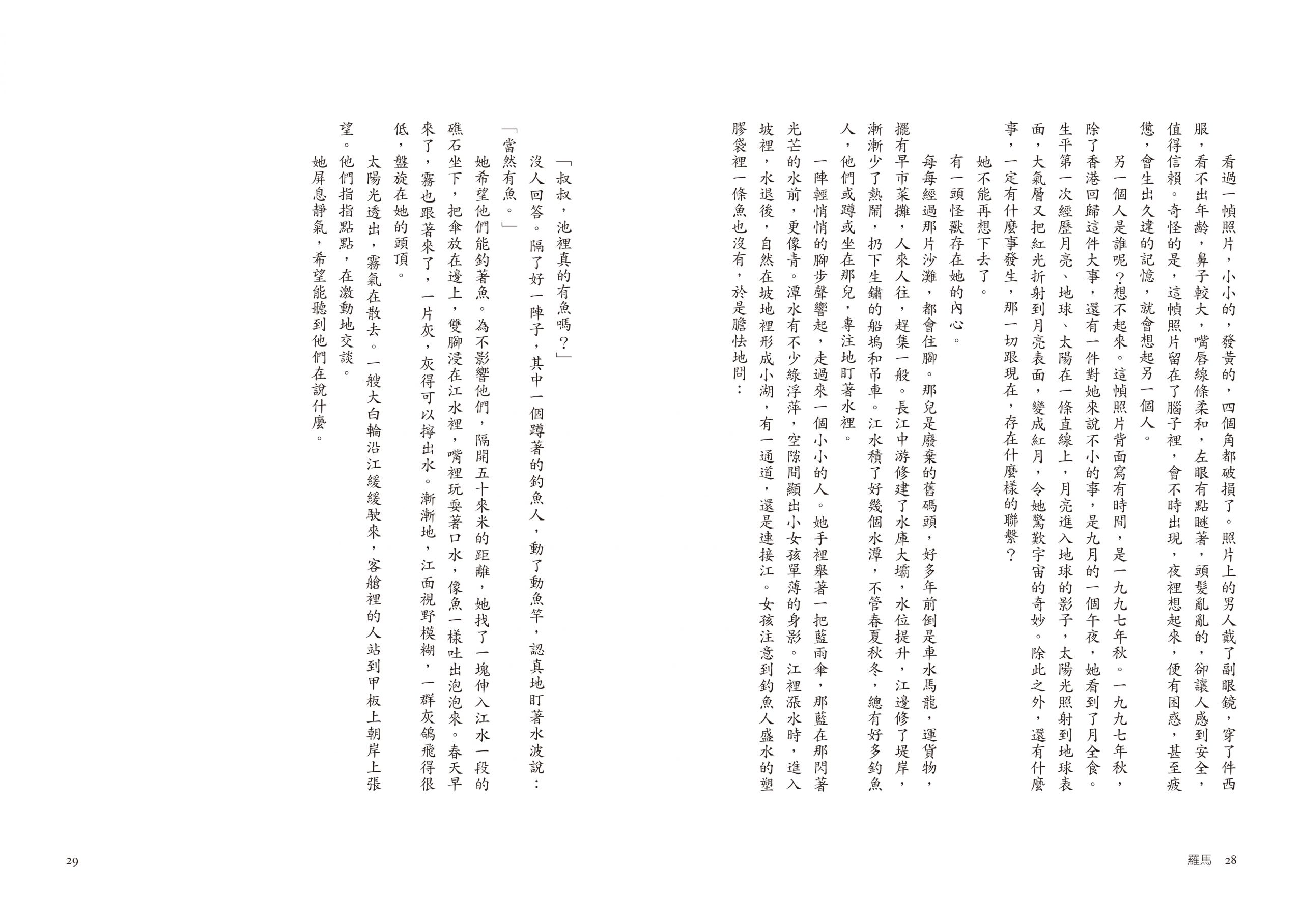 看過一幀照片，小小的，發黃的，四個角都破損了。照片上的男人戴了副眼鏡，穿了件西服，看不出年齡，鼻子較大，嘴唇線條柔和，左眼有點瞇著，頭髮亂亂的，卻讓人感到安全，值得信賴。奇怪的是，這幀照片留在了腦子裡，會不時出現，夜裡想起來，便有困惑，甚至疲憊，會生出久違的記憶，就會想起另一個人。

另一個人是誰呢？想不起來。這幀照片背面寫有時間，是一九九七年秋。一九九七年秋，除了香港回歸這件大事，還有一件對她來說不小的事，是九月的一個午夜，她看到了月全食。生平第一次經歷月亮、地球、太陽在一條直線上，月亮進入地球的影子，太陽光照射到地球表面，大氣層又把紅光折射到月亮表面，變成紅月，令她驚歎宇宙的奇妙。除此之外，還有什麼事，一定有什麼事發生，那一切跟現在，存在什麼樣的聯繫？

她不能再想下去了。

有一頭怪獸存在她的內心。

每每經過那片沙灘，都會住腳。那兒是廢棄的舊碼頭，好多年前倒是車水馬龍，運貨物，擺有早市菜攤，人來人往，趕集一般。長江中游修建了水庫大壩，水位提升，江邊修了堤岸，漸漸少了熱鬧，扔下生鏽的船塢和吊車。江水積了好幾個水潭，不管春夏秋冬，總有好多釣魚人，他們或蹲或坐在那兒，專注地盯著水裡。

一陣輕悄悄的腳步聲響起，走過來一個小小的人。她手裡舉著一把藍雨傘，那藍在那閃著光芒的水前，更像青。潭水有不少綠浮萍，空隙間顯出小女孩單薄的身影。江裡漲水時，進入坡裡，水退後，自然在坡地裡形成小湖，有一通道，還是連接江。女孩注意到釣魚人盛水的塑膠袋裡一條魚也沒有，於是膽怯地問：

羅馬 28

「叔叔，池裡真的有魚嗎？」

沒人回答。隔了好一陣子，其中一個蹲著的釣魚人，動了動魚竿，認真地盯著水波說：「當然有魚。」

她希望他們能釣著魚。為不影響他們，隔開五十來米的距離，她找了一塊伸入江水一段的礁石坐下，把傘放在邊上，雙腳浸在江水裡，嘴裡玩耍著口水，像魚一樣吐出泡泡來。春天早來了，霧也跟著來了，一片灰，灰得可以擰出水。漸漸地，江面視野模糊，一群灰鴿飛得很低，盤旋在她的頭頂。

太陽光透出，霧氣在散去。一艘大白輪沿江緩緩駛來，客艙裡的人站到甲板上朝岸上張望。他們指指點點，在激動地交談。

她屏息靜氣，希望能聽到他們在說什麼。

29